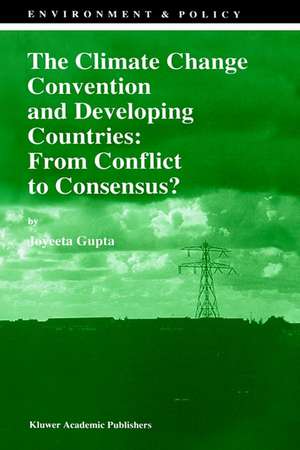 ENVIRONMENT & POLICY

The Climate Change Convention and Developing Countries: From Conflict to Consensus?

by

Joyeeta Gupta

Kluwer Academic Publishers